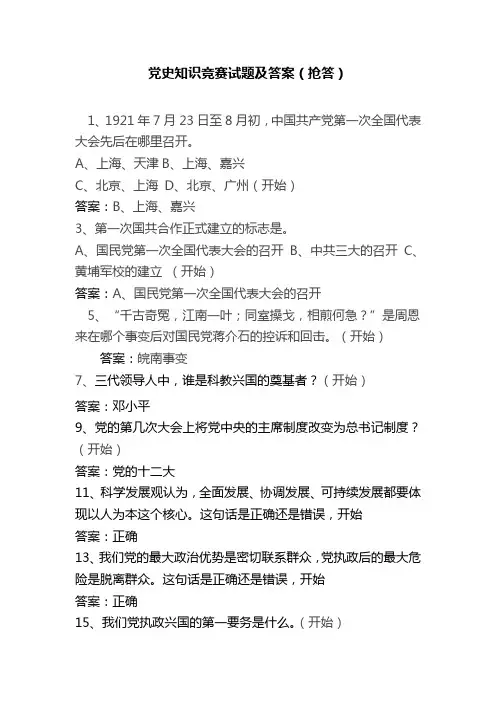 党史知识竞赛试题及答案（抢答）

1、1921 年 7 月 23 日至 8 月初，中国共产党第一次全国代表大会先后在哪里召开。
A、上海、天津 B、上海、嘉兴
C、北京、上海 D、北京、广州（开始）
答案：B、上海、嘉兴
3、第一次国共合作正式建立的标志是。
A、国民党第一次全国代表大会的召开 B、中共三大的召开 C、黄埔军校的建立 （开始）
答案：A、国民党第一次全国代表大会的召开
5、“千古奇冤，江南一叶；同室操戈，相煎何急？”是周恩来在哪个事变后对国民党蒋介石的控诉和回击。（开始）
答案：皖南事变
7、三代领导人中，谁是科教兴国的奠基者？（开始）
答案：邓小平
9、党的第几次大会上将党中央的主席制度改变为总书记制度？（开始）
答案：党的十二大
11、科学发展观认为，全面发展、协调发展、可持续发展都要体现以人为本这个核心。这句话是正确还是错误，开始
答案：正确
13、我们党的最大政治优势是密切联系群众，党执政后的最大危险是脱离群众。这句话是正确还是错误，开始
答案：正确
15、我们党执政兴国的第一要务是什么。(开始)